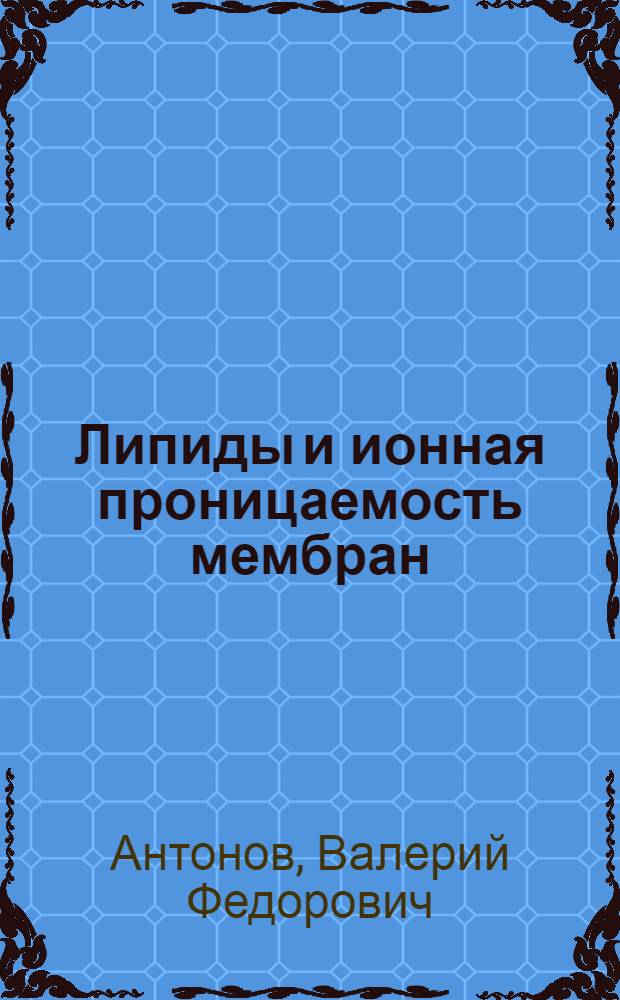 Липиды и ионная проницаемость мембран

Антонов, Валерий Федорович